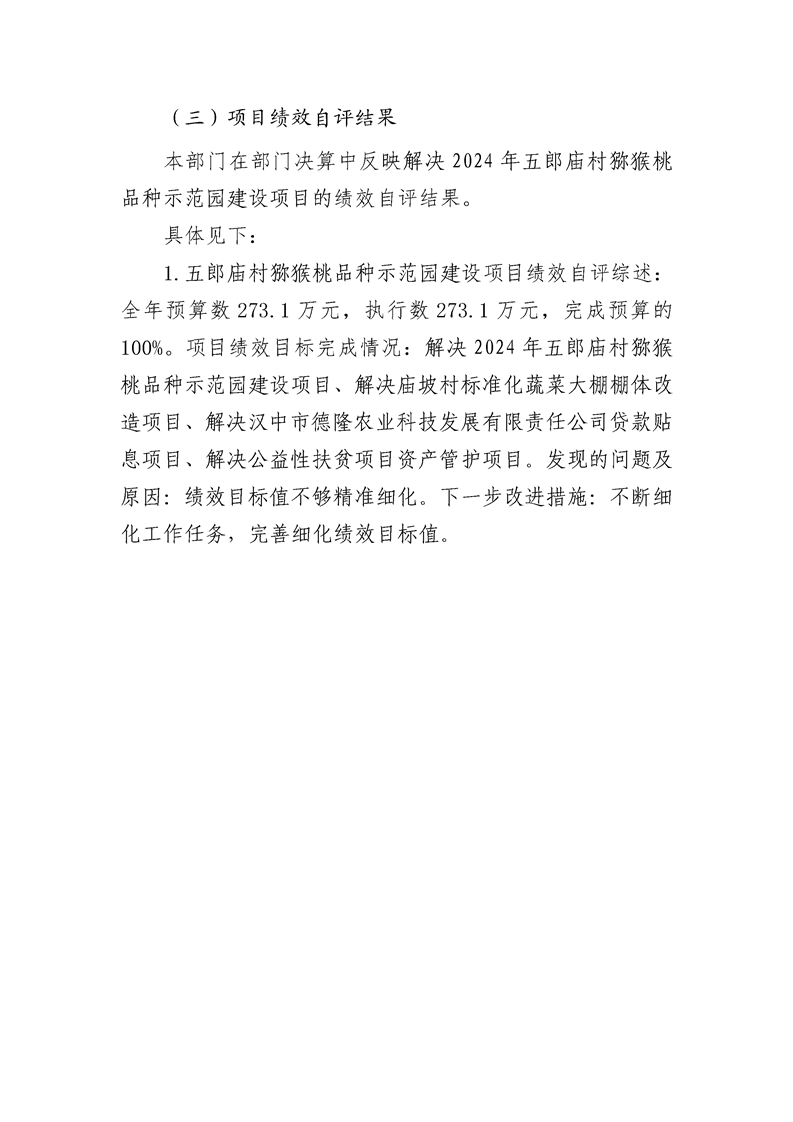 （三）项目绩效自评结果

本部门在部门决算中反映解决2024年五郎庙村猕猴桃品种示范园建设项目的绩效自评结果。

具体见下：

1.五郎庙村猕猴桃品种示范园建设项目绩效自评综述：全年预算数273.1万元，执行数273.1万元，完成预算的100%。项目绩效目标完成情况：解决2024年五郎庙村猕猴桃品种示范园建设项目、解决庙坡村标准化蔬菜大棚棚体改造项目、解决汉中市德隆农业科技发展有限责任公司贷款贴息项目、解决公益性扶贫项目资产管护项目。发现的问题及原因：绩效目标值不够精准细化。下一步改进措施：不断细化工作任务，完善细化绩效目标值。